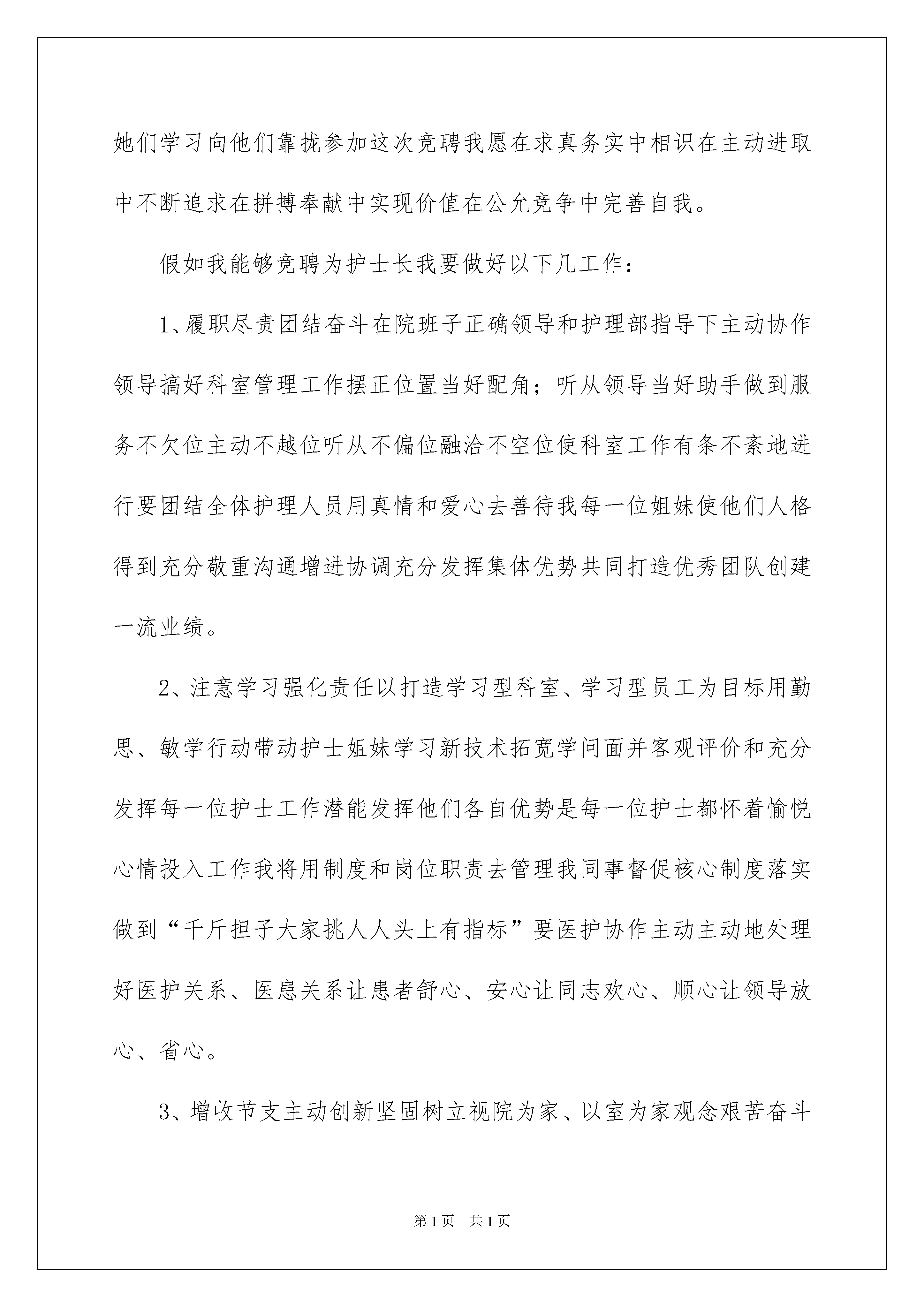 她们学习向他们靠拢参加这次竞聘我愿在求真务实中相识在主动进取中不断追求在拼搏奉献中实现价值在公允竞争中完善自我。

假如我能够竞聘为护士长我要做好以下几工作：

1、履职尽责团结奋斗在院班子正确领导和护理部指导下主动协作领导搞好科室管理工作摆正位置当好配角；听从领导当好助手做到服务不欠位主动不越位听从不偏位融洽不空位使科室工作有条不紊地进行要团结全体护理人员用真情和爱心去善待我每一位姐妹使他们人格得到充分敬重沟通增进协调充分发挥集体优势共同打造优秀团队创建一流业绩。

2、注意学习强化责任以打造学习型科室、学习型员工为目标用勤思、敏学行动带动护士姐妹学习新技术拓宽学问面并客观评价和充分发挥每一位护士工作潜能发挥他们各自优势是每一位护士都怀着愉悦心情投入工作我将用制度和岗位职责去管理我同事督促核心制度落实做到“千斤担子大家挑人人头上有指标”要医护协作主动主动地处理好医护关系、医患关系让患者舒心、安心让同志欢心、顺心让领导放心、省心。

3、增收节支主动创新坚固树立视院为家、以室为家观念艰苦奋斗

第1页　共1页